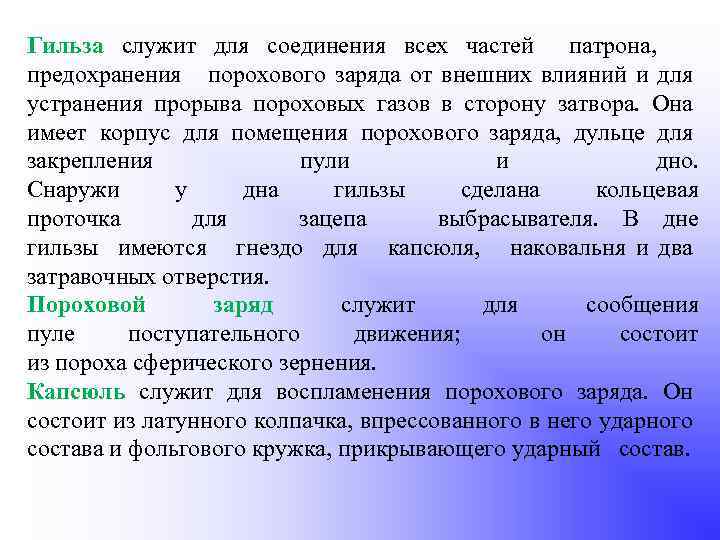 Гильза служит для соединения всех частей патрона, предохранения порохового заряда от внешних влияний и для устранения прорыва пороховых газов в сторону затвора. Она имеет корпус для помещения порохового заряда, дульце для закрепления пули и дно. Снаружи у дна гильзы сделана кольцевая проточка для зацепа выбрасывателя. В дне гильзы имеются гнездо для капсюля, наковальня и два затравочных отверстия.

Пороховой заряд служит для сообщения пуле поступательного движения; он состоит из пороха сферического зернения.

Капсюль служит для воспламенения порохового заряда. Он состоит из латунного колпачка, впрессованного в него ударного состава и фольгового кружка, прикрывающего ударный состав.